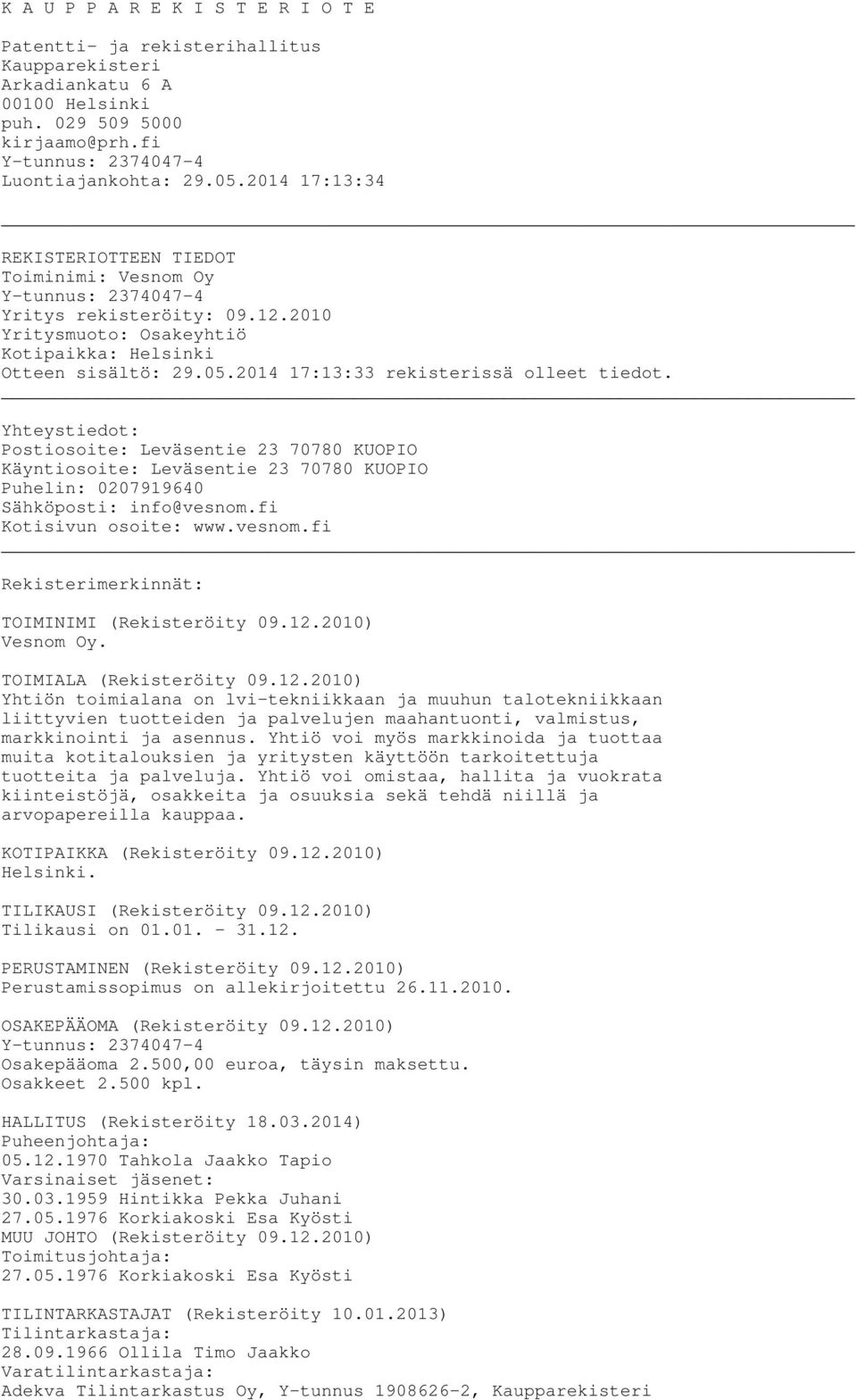 K A U P P A R E K I S T E R I O T E

Patentti- ja rekisterihallitus
Kaupparekisteri
Arkadiankatu 6 A
00100 Helsinki
puh. 029 509 5000
kirjaamo@prh.fi
Y-tunnus: 2374047-4
Luontiajankohta: 29.05.2014 17:13:34

REKISTERIOTTEEN TIEDOT
Toiminimi: Vesnom Oy
Y-tunnus: 2374047-4
Yritys rekisteröity: 09.12.2010
Yritysmuoto: Osakeyhtiö
Kotipaikka: Helsinki
Otteen sisältö: 29.05.2014 17:13:33 rekisterissä olleet tiedot.

Yhteystiedot:
Postiosoite: Leväsentie 23 70780 KUOPIO
Käyntiosoite: Leväsentie 23 70780 KUOPIO
Puhelin: 0207919640
Sähköposti: info@vesnom.fi
Kotisivun osoite: www.vesnom.fi

Rekisterimerkinnät:

TOIMINIMI (Rekisteröity 09.12.2010)
Vesnom Oy.

TOIMIALA (Rekisteröity 09.12.2010)
Yhtiön toimialana on lvi-tekniikkaan ja muuhun talotekniikkaan liittyvien tuotteiden ja palvelujen maahantuonti, valmistus, markkinointi ja asennus. Yhtiö voi myös markkinoida ja tuottaa muita kotitalouksien ja yritysten käyttöön tarkoitettuja tuotteita ja palveluja. Yhtiö voi omistaa, hallita ja vuokrata kiinteistöjä, osakkeita ja osuuksia sekä tehdä niillä ja arvopapereilla kauppaa.

KOTIPAIKKA (Rekisteröity 09.12.2010)
Helsinki.

TILIKAUSI (Rekisteröity 09.12.2010)
Tilikausi on 01.01. - 31.12.

PERUSTAMINEN (Rekisteröity 09.12.2010)
Perustamissopimus on allekirjoitettu 26.11.2010.

OSAKEPÄÄOMA (Rekisteröity 09.12.2010)
Y-tunnus: 2374047-4
Osakepääoma 2.500,00 euroa, täysin maksettu.
Osakkeet 2.500 kpl.

HALLITUS (Rekisteröity 18.03.2014)
Puheenjohtaja:
05.12.1970 Tahkola Jaakko Tapio
Varsinaiset jäsenet:
30.03.1959 Hintikka Pekka Juhani
27.05.1976 Korkiakoski Esa Kyösti
MUU JOHTO (Rekisteröity 09.12.2010)
Toimitusjohtaja:
27.05.1976 Korkiakoski Esa Kyösti

TILINTARKASTAJAT (Rekisteröity 10.01.2013)
Tilintarkastaja:
28.09.1966 Ollila Timo Jaakko
Varatilintarkastaja:
Adekva Tilintarkastus Oy, Y-tunnus 1908626-2, Kaupparekisteri